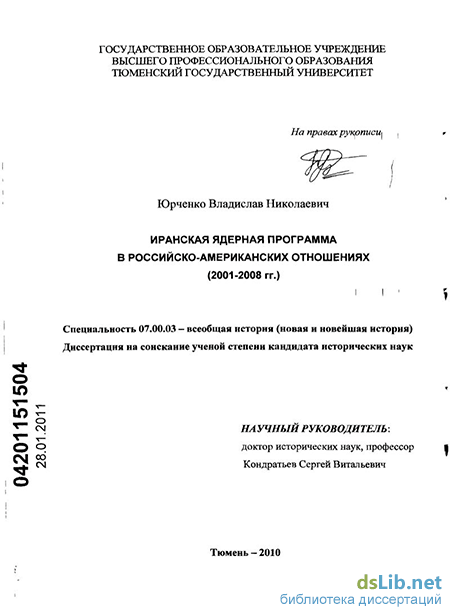 ГОСУДАРСТВЕННОЕ ОБРАЗОВАТЕЛЬНОЕ УЧРЕЖДЕНИЕ
ВЫСШЕГО ПРОФЕССИОНАЛЬНОГО ОБРАЗОВАНИЯ
ТЮМЕНСКИЙ ГОСУДАРСТВЕННЫЙ УНИВЕРСИТЕТ

На правах рукописи

Юрченко Владислав Николаевич

ИРАНСКАЯ ЯДЕРНАЯ ПРОГРАММА
В РОССИЙСКО-АМЕРИКАНСКИХ ОТНОШЕНИЯХ
(2001-2008 гг.)

Специальность 07.00.03 – всеобщая история (новая и новейшая история)
Диссертация на соискание ученой степени кандидата исторических наук

04201151504
28.01.2011

НАУЧНЫЙ РУКОВОДИТЕЛЬ:
доктор исторических наук, профессор
Кондратьев Сергей Витальевич

Тюмень – 2010

dsLib.net
библиотека диссертаций